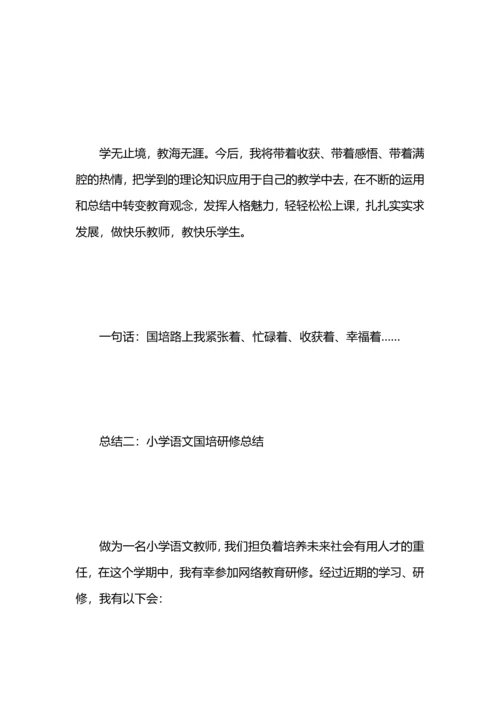 学无止境，教海无涯。今后，我将带着收获、带着感悟、带着满腔的热情，把学到的理论知识应用于自己的教学中去，在不断的运用和总结中转变教育观念，发挥人格魅力，轻轻松松上课，扎扎实实求发展，做快乐教师，教快乐学生。

一句话：国培路上我紧张着、忙碌着、收获着、幸福着……

总结二：小学语文国培研修总结

做为一名小学语文教师，我们担负着培养未来社会有用人才的重任，在这个学期中，我有幸参加网络教育研修。经过近期的学习、研修，我有以下会：